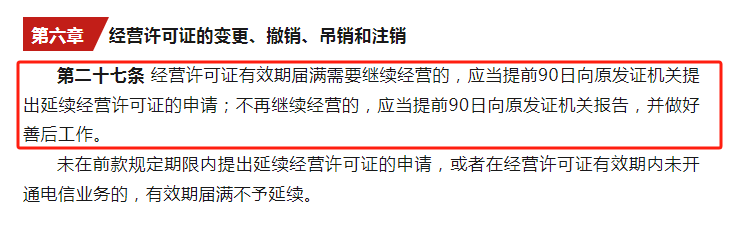 第六章 经营许可证的变更、撤销、吊销和注销

第二十七条 经营许可证有效期届满需要继续经营的，应当提前90日向原发证机关提出延续经营许可证的申请；不再继续经营的，应当提前90日向原发证机关报告，并做好善后工作。

未在前款规定期限内提出延续经营许可证的申请，或者在经营许可证有效期内未开通电信业务的，有效期届满不予延续。